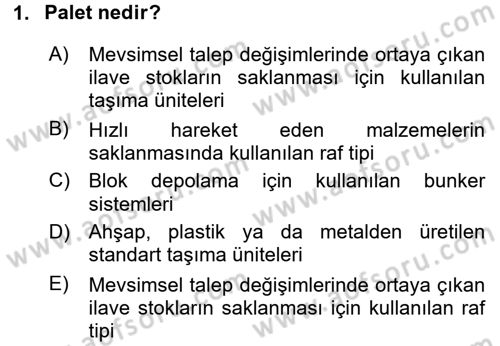 1. Palet nedir?

A) Mevsimsel talep değişimlerinde ortaya çıkan ilave stokların saklanması için kullanılan taşıma üniteleri

B) Hızlı hareket eden malzemelerin saklanmasında kullanılan raf tipi

C) Blok depolama için kullanılan bunker sistemleri

D) Ahşap, plastik ya da metalden üretilen standart taşıma üniteleri

E) Mevsimsel talep değişimlerinde ortaya çıkan ilave stokların saklanması için kullanılan raf tipi

www.aofsoru.com